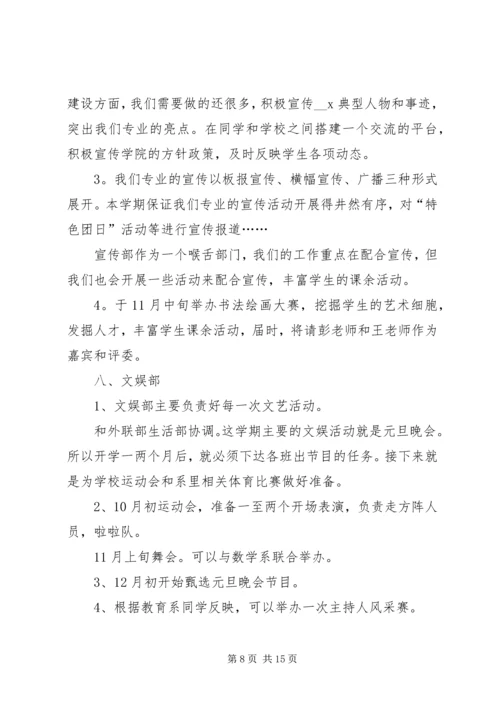 建设方面，我们需要做的还很多，积极宣传__x典型人物和事迹，突出我们专业的亮点。在同学和学校之间搭建一个交流的平台，积极宣传学院的方针政策，及时反映学生各项动态。

3。我们专业的宣传以板报宣传、横幅宣传、广播三种形式展开。本学期保证我们专业的宣传活动开展得井然有序，对“特色团日”活动等进行宣传报道……

宣传部作为一个喉舌部门，我们的工作重点在配合宣传，但我们也会开展一些活动来配合宣传，丰富学生的课余活动。

4。于11月中旬举办书法绘画大赛，挖掘学生的艺术细胞，发掘人才，丰富学生课余活动，届时，将请彭老师和王老师作为嘉宾和评委。

八、文娱部

1、文娱部主要负责好每一次文艺活动。

和外联部生活部协调。这学期主要的文娱活动就是元旦晚会。所以开学一两个月后，就必须下达各班出节目的任务。接下来就是为学校运动会和系里相关体育比赛做好准备。

2、10月初运动会，准备一至两个开场表演，负责走方阵人员，啦啦队。

11月上旬舞会。可以与数学系联合举办。

3、12月初开始甄选元旦晚会节目。

4、根据教育系同学反映，可以举办一次主持人风采赛。

第8页 共15页